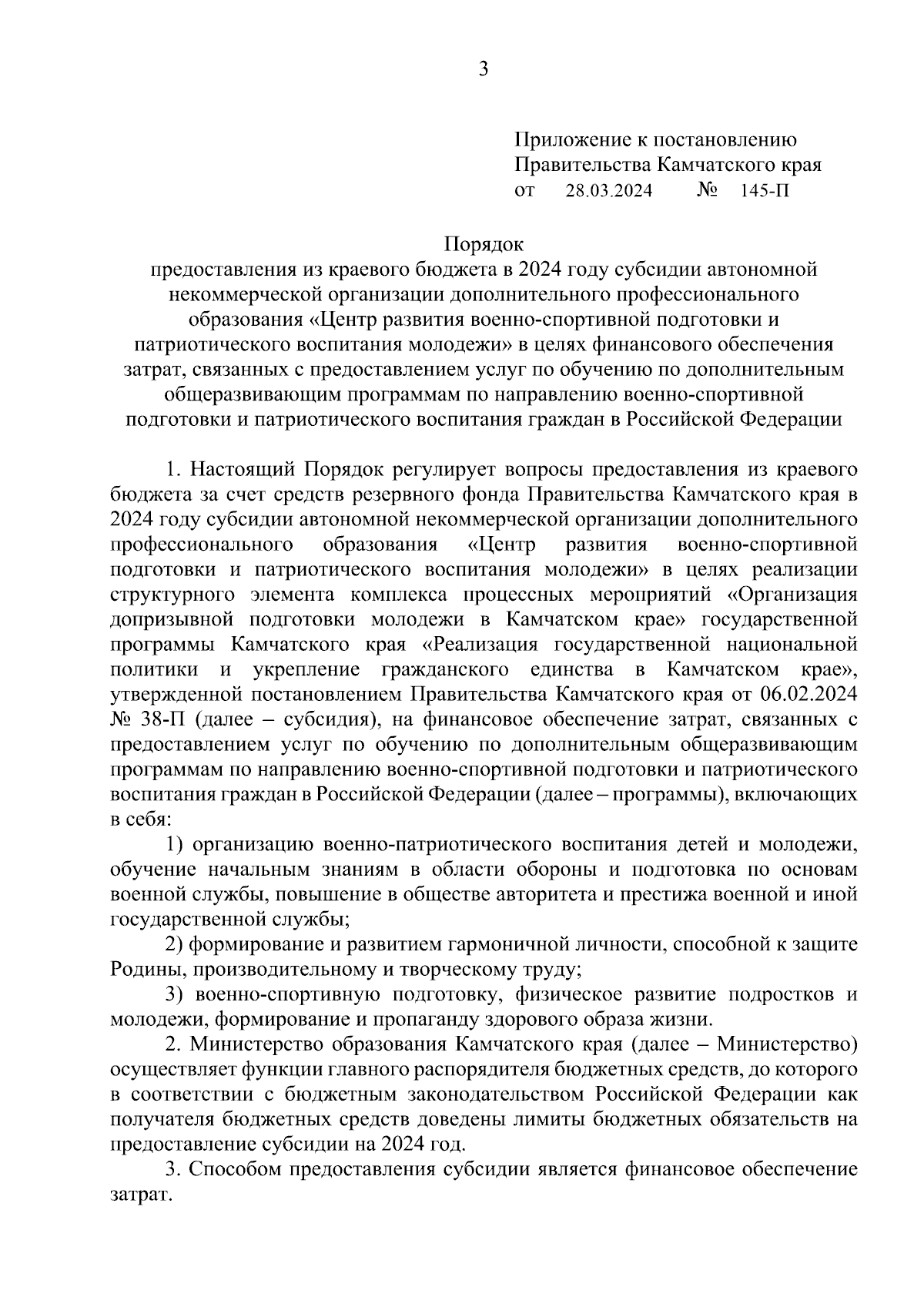 3

Приложение к постановлению
Правительства Камчатского края
от 28.03.2024 № 145-П

Порядок
предоставления из краевого бюджета в 2024 году субсидии автономной некоммерческой организации дополнительного профессионального образования «Центр развития военно-спортивной подготовки и патриотического воспитания молодежи» в целях финансового обеспечения затрат, связанных с предоставлением услуг по обучению по дополнительным общеразвивающим программам по направлению военно-спортивной подготовки и патриотического воспитания граждан в Российской Федерации

1. Настоящий Порядок регулирует вопросы предоставления из краевого бюджета за счет средств резервного фонда Правительства Камчатского края в 2024 году субсидии автономной некоммерческой организации дополнительного профессионального образования «Центр развития военно-спортивной подготовки и патриотического воспитания молодежи» в целях реализации структурного элемента комплекса процессных мероприятий «Организация допризывной подготовки молодежи в Камчатском крае» государственной программы Камчатского края «Реализация государственной национальной политики и укрепление гражданского единства в Камчатском крае», утвержденной постановлением Правительства Камчатского края от 06.02.2024 № 38-П (далее – субсидия), на финансовое обеспечение затрат, связанных с предоставлением услуг по обучению по дополнительным общеразвивающим программам по направлению военно-спортивной подготовки и патриотического воспитания граждан в Российской Федерации (далее – программы), включающих в себя:

1) организацию военно-патриотического воспитания детей и молодежи, обучение начальным знаниям в области обороны и подготовка по основам военной службы, повышение в обществе авторитета и престижа военной и иной государственной службы;

2) формирование и развитием гармоничной личности, способной к защите Родины, производительному и творческому труду;

3) военно-спортивную подготовку, физическое развитие подростков и молодежи, формирование и пропаганду здорового образа жизни.

2. Министерство образования Камчатского края (далее – Министерство) осуществляет функции главного распорядителя бюджетных средств, до которого в соответствии с бюджетным законодательством Российской Федерации как получателя бюджетных средств доведены лимиты бюджетных обязательств на предоставление субсидии на 2024 год.

3. Способом предоставления субсидии является финансовое обеспечение затрат.